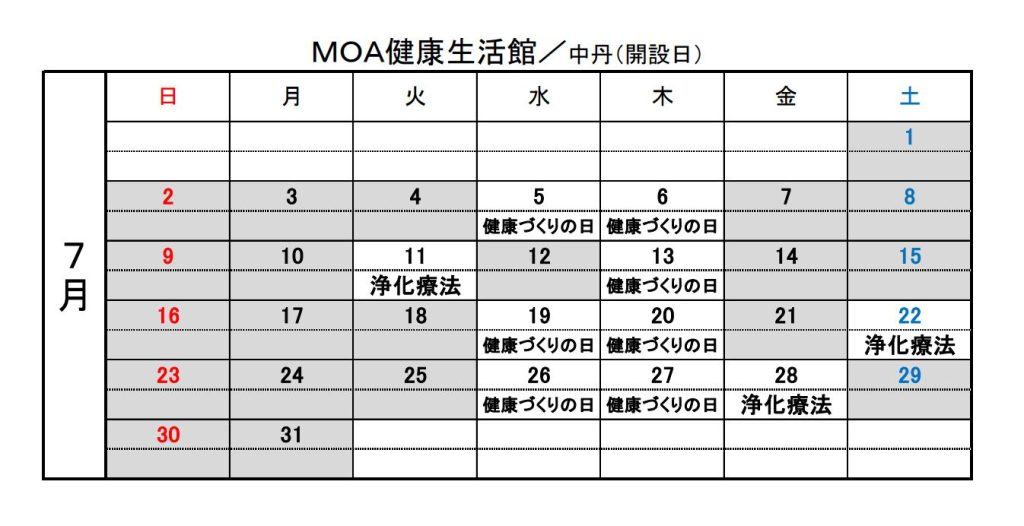 MOA健康生活館／中丹(開設日)

7月

| 日 | 月 | 火 | 水 | 木 | 金 | 土 |
|---|---|---|---|---|---|---|
| | | | | | | 1 |
| | | | | | | |
| 2 | 3 | 4 | 5 | 6 | 7 | 8 |
| | | | 健康づくりの日 | 健康づくりの日 | | |
| 9 | 10 | 11 | 12 | 13 | 14 | 15 |
| | | 浄化療法 | | 健康づくりの日 | | |
| 16 | 17 | 18 | 19 | 20 | 21 | 22 |
| | | | 健康づくりの日 | 健康づくりの日 | | 浄化療法 |
| 23 | 24 | 25 | 26 | 27 | 28 | 29 |
| | | | 健康づくりの日 | 健康づくりの日 | 浄化療法 | |
| 30 | 31 | | | | | |
| | | | | | | |